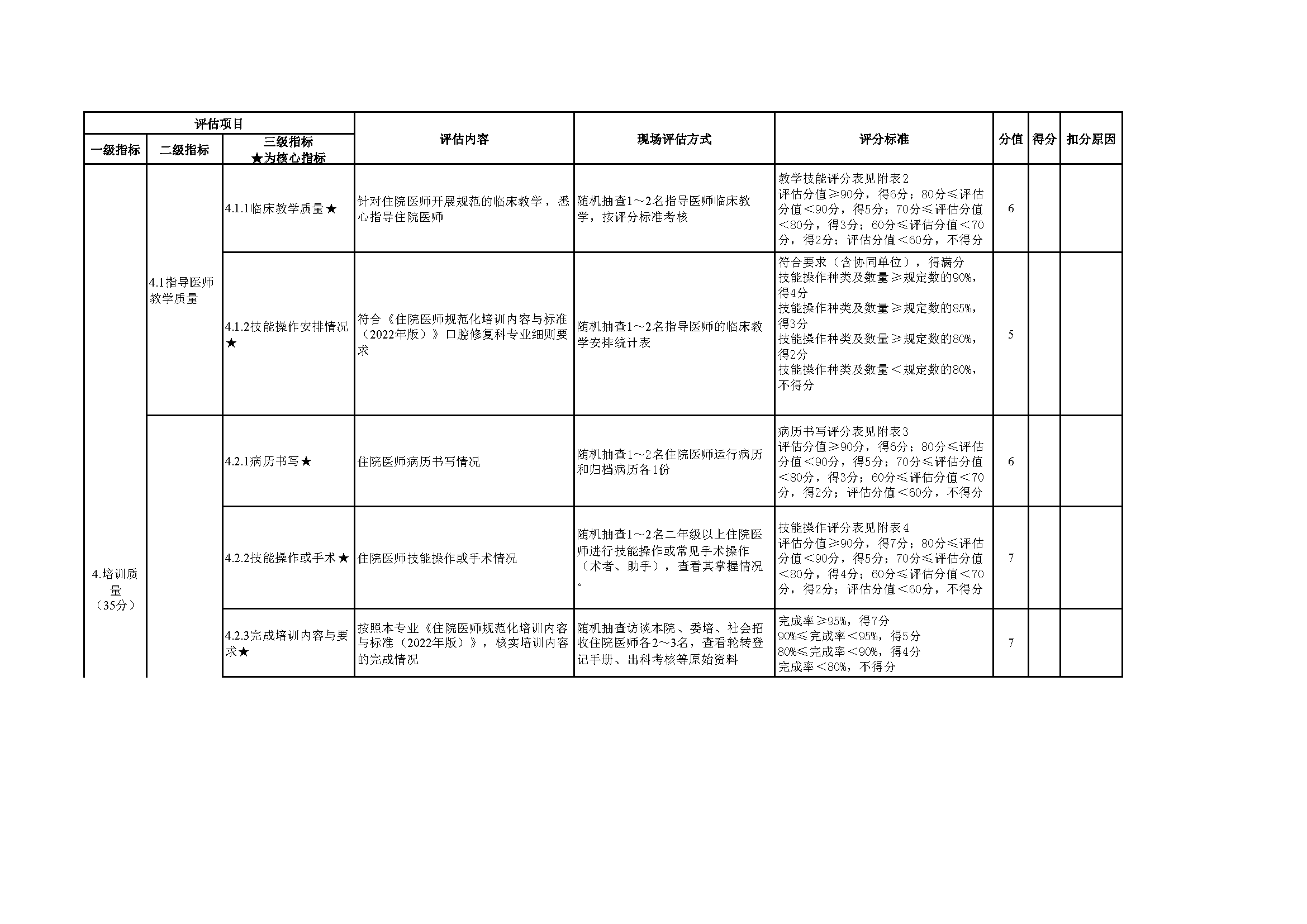 | 评估项目 | | | 评估内容 | 现场评估方式 | 评分标准 | 分值 | 得分 | 扣分原因 |
|---|---|---|---|---|---|---|---|---|
| 一级指标 | 二级指标 | 三级指标 ★为核心指标 | | | | | | |
| 4.培训质量（35分） | 4.1指导医师教学质量 | 4.1.1临床教学质量★ | 针对住院医师开展规范的临床教学，悉心指导住院医师 | 随机抽查1～2名指导医师临床教学，按评分标准考核 | 教学技能评分表见附表2 评估分值≥90分，得6分；80分≤评估分值＜90分，得5分；70分≤评估分值＜80分，得3分；60分≤评估分值＜70分，得2分；评估分值＜60分，不得分 | 6 | | |
| | | 4.1.2技能操作安排情况★ | 符合《住院医师规范化培训内容与标准（2022年版）》口腔修复科专业细则要求 | 随机抽查1～2名指导医师的临床教学安排统计表 | 符合要求（含协同单位），得满分 技能操作种类及数量≥规定数的90%，得4分 技能操作种类及数量≥规定数的85%，得3分 技能操作种类及数量≥规定数的80%，得2分 技能操作种类及数量＜规定数的80%，不得分 | 5 | | |
| | | 4.2.1病历书写★ | 住院医师病历书写情况 | 随机抽查1～2名住院医师运行病历和归档病历各1份 | 病历书写评分表见附表3 评估分值≥90分，得6分；80分≤评估分值＜90分，得5分；70分≤评估分值＜80分，得3分；60分≤评估分值＜70分，得2分；评估分值＜60分，不得分 | 6 | | |
| | | 4.2.2技能操作或手术★ | 住院医师技能操作或手术情况 | 随机抽查1～2名二年级以上住院医师进行技能操作或常见手术操作（术者、助手），查看其掌握情况。 | 技能操作评分表见附表4 评估分值≥90分，得7分；80分≤评估分值＜90分，得5分；70分≤评估分值＜80分，得4分；60分≤评估分值＜70分，得2分；评估分值＜60分，不得分 | 7 | | |
| | | 4.2.3完成培训内容与要求★ | 按照本专业《住院医师规范化培训内容与标准（2022年版）》，核实培训内容的完成情况 | 随机抽查访谈本院、委培、社会招收住院医师各2～3名，查看轮转登记手册、出科考核等原始资料 | 完成率≥95%，得7分 90%≤完成率＜95%，得5分 80%≤完成率＜90%，得4分 完成率＜80%，不得分 | 7 | | |